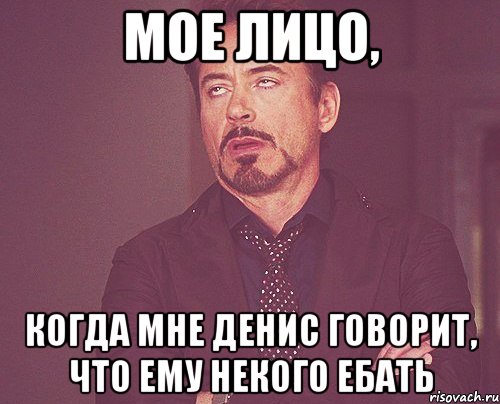 МОЕ ЛИЦО,

КОГДА МНЕ ДЕНИС ГОВОРИТ, ЧТО ЕМУ НЕКОГО ЕБАТЬ

risovach.ru